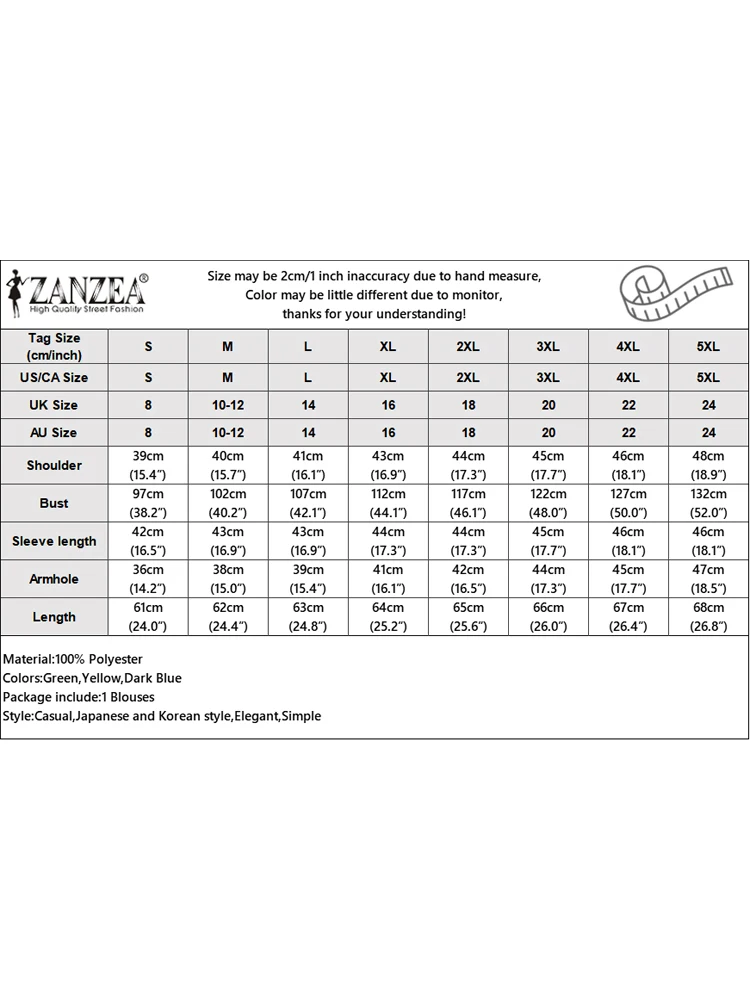 ZANZEA®
High Quality Street Fashion

Size may be 2cm/1 inch inaccuracy due to hand measure,
Color may be little different due to monitor,
thanks for your understanding!

| Tag Size (cm/inch) | S | M | L | XL | 2XL | 3XL | 4XL | 5XL |
|---|---|---|---|---|---|---|---|---|
| US/CA Size | S | M | L | XL | 2XL | 3XL | 4XL | 5XL |
| UK Size | 8 | 10-12 | 14 | 16 | 18 | 20 | 22 | 24 |
| AU Size | 8 | 10-12 | 14 | 16 | 18 | 20 | 22 | 24 |
| Shoulder | 39cm (15.4") | 40cm (15.7") | 41cm (16.1") | 43cm (16.9") | 44cm (17.3") | 45cm (17.7") | 46cm (18.1") | 48cm (18.9") |
| Bust | 97cm (38.2") | 102cm (40.2") | 107cm (42.1") | 112cm (44.1") | 117cm (46.1") | 122cm (48.0") | 127cm (50.0") | 132cm (52.0") |
| Sleeve length | 42cm (16.5") | 43cm (16.9") | 43cm (16.9") | 44cm (17.3") | 44cm (17.3") | 45cm (17.7") | 46cm (18.1") | 46cm (18.1") |
| Armhole | 36cm (14.2") | 38cm (15.0") | 39cm (15.4") | 41cm (16.1") | 42cm (16.5") | 44cm (17.3") | 45cm (17.7") | 47cm (18.5") |
| Length | 61cm (24.0") | 62cm (24.4") | 63cm (24.8") | 64cm (25.2") | 65cm (25.6") | 66cm (26.0") | 67cm (26.4") | 68cm (26.8") |

Material:100% Polyester
Colors:Green,Yellow,Dark Blue
Package include:1 Blouses
Style:Casual,Japanese and Korean style,Elegant,Simple